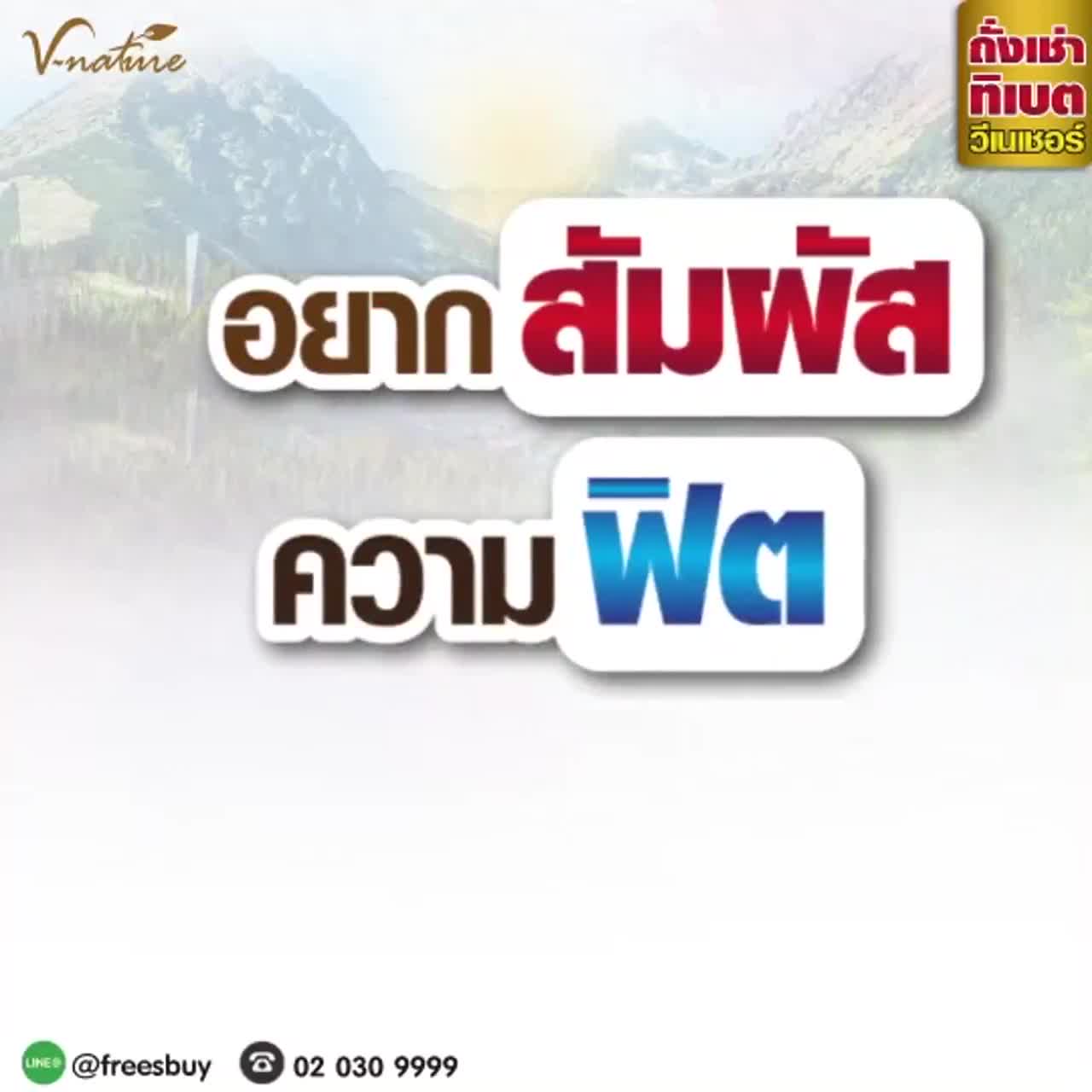 V-nature

ถั่งเช่า
ทิเบต
วีเนเชอร์

อยาก สัมผัส

ความ ฟิต

LINE @freesbuy

02 030 9999